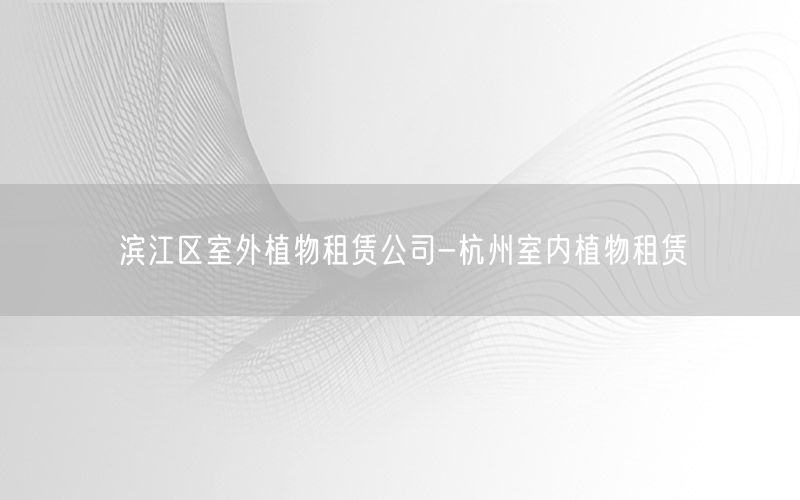 滨江区室外植物租赁公司-杭州室内植物租赁